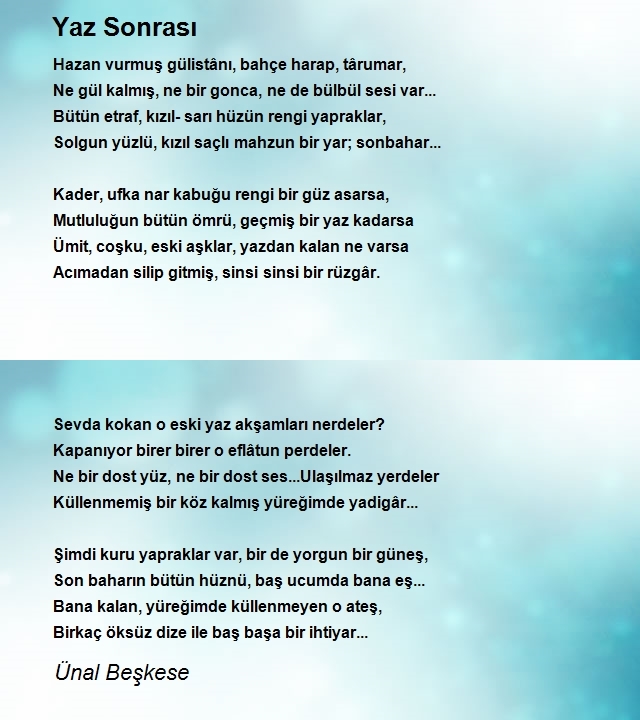 Yaz Sonrası

Hazan vurmuş gülistânı, bahçe harap, târumar,
Ne gül kalmış, ne bir gonca, ne de bülbül sesi var...
Bütün etraf, kızıl- sarı hüzün rengi yapraklar,
Solgun yüzlü, kızıl saçlı mahzun bir yar; sonbahar...

Kader, ufka nar kabuğu rengi bir güz asarsa,
Mutluluğun bütün ömrü, geçmiş bir yaz kadarsa
Ümit, coşku, eski aşklar, yazdan kalan ne varsa
Acımadan silip gitmiş, sinsi sinsi bir rüzgâr.

Sevda kokan o eski yaz akşamları nerdeler?
Kapanıyor birer birer o eflâtun perdeler.
Ne bir dost yüz, ne bir dost ses...Ulaşılmaz yerdeler
Küllenmemiş bir köz kalmış yüreğimde yadigâr...

Şimdi kuru yapraklar var, bir de yorgun bir güneş,
Son baharın bütün hüznü, baş ucumda bana eş...
Bana kalan, yüreğimde küllenmeyen o ateş,
Birkaç öksüz dize ile baş başa bir ihtiyar...

Ünal Beşkese